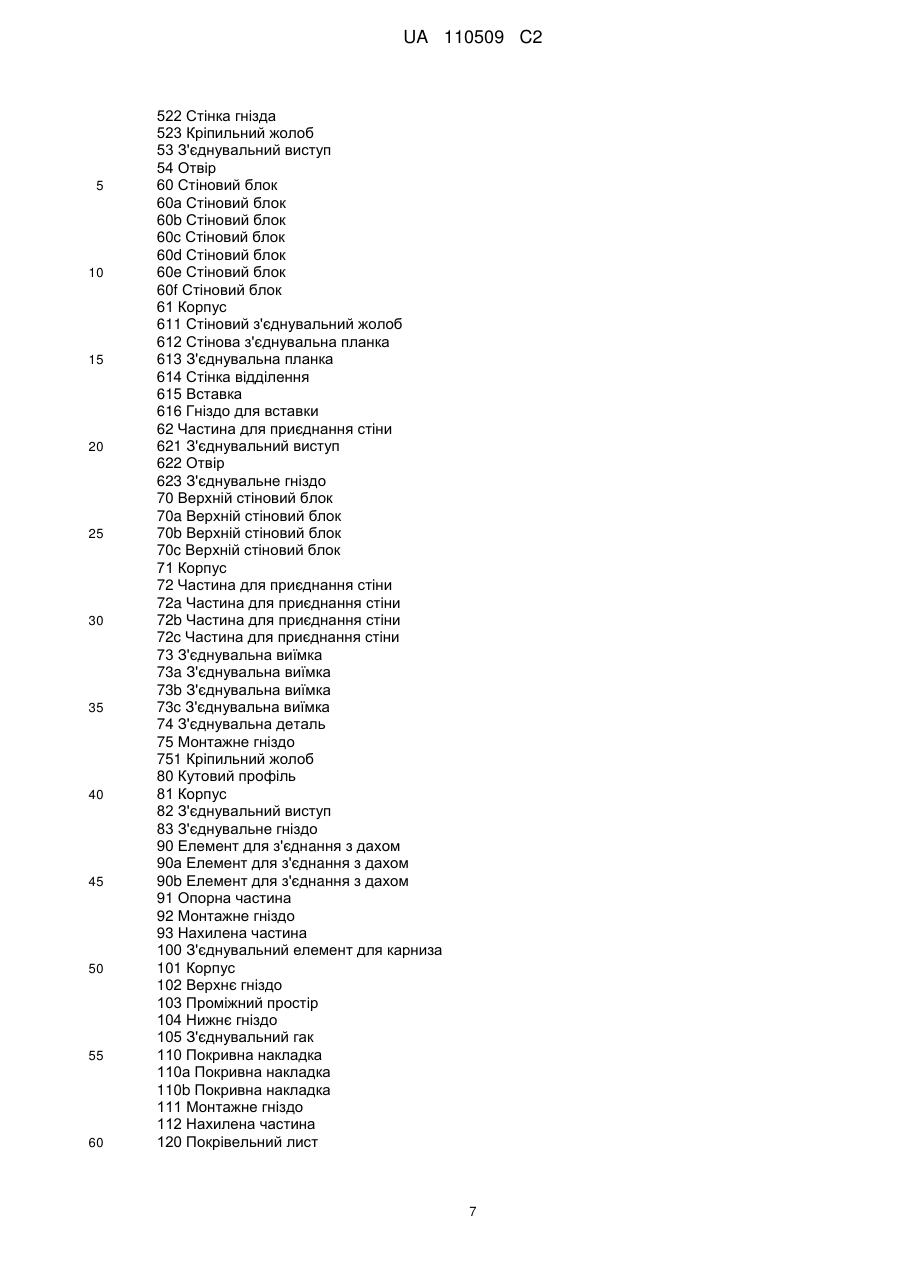 UA 110509 C2

522 Стінка гнізда
523 Кріпильний жолоб
53 З'єднувальний виступ
54 Отвір
5 60 Стіновий блок
60a Стіновий блок
60b Стіновий блок
60c Стіновий блок
60d Стіновий блок
10 60e Стіновий блок
60f Стіновий блок
61 Корпус
611 Стіновий з'єднувальний жолоб
612 Стінова з'єднувальна планка
15 613 З'єднувальна планка
614 Стінка відділення
615 Вставка
616 Гніздо для вставки
62 Частина для приєднання стіни
20 621 З'єднувальний виступ
622 Отвір
623 З'єднувальне гніздо
70 Верхній стіновий блок
70a Верхній стіновий блок
25 70b Верхній стіновий блок
70c Верхній стіновий блок
71 Корпус
72 Частина для приєднання стіни
72a Частина для приєднання стіни
30 72b Частина для приєднання стіни
72c Частина для приєднання стіни
73 З'єднувальна виїмка
73a З'єднувальна виїмка
73b З'єднувальна виїмка
35 73c З'єднувальна виїмка
74 З'єднувальна деталь
75 Монтажне гніздо
751 Кріпильний жолоб
80 Кутовий профіль
40 81 Корпус
82 З'єднувальний виступ
83 З'єднувальне гніздо
90 Елемент для з'єднання з дахом
90a Елемент для з'єднання з дахом
45 90b Елемент для з'єднання з дахом
91 Опорна частина
92 Монтажне гніздо
93 Нахилена частина
100 З'єднувальний елемент для карниза
50 101 Корпус
102 Верхнє гніздо
103 Проміжний простір
104 Нижнє гніздо
105 З'єднувальний гак
55 110 Покривна накладка
110a Покривна накладка
110b Покривна накладка
111 Монтажне гніздо
112 Нахилена частина
60 120 Покрівельний лист

7